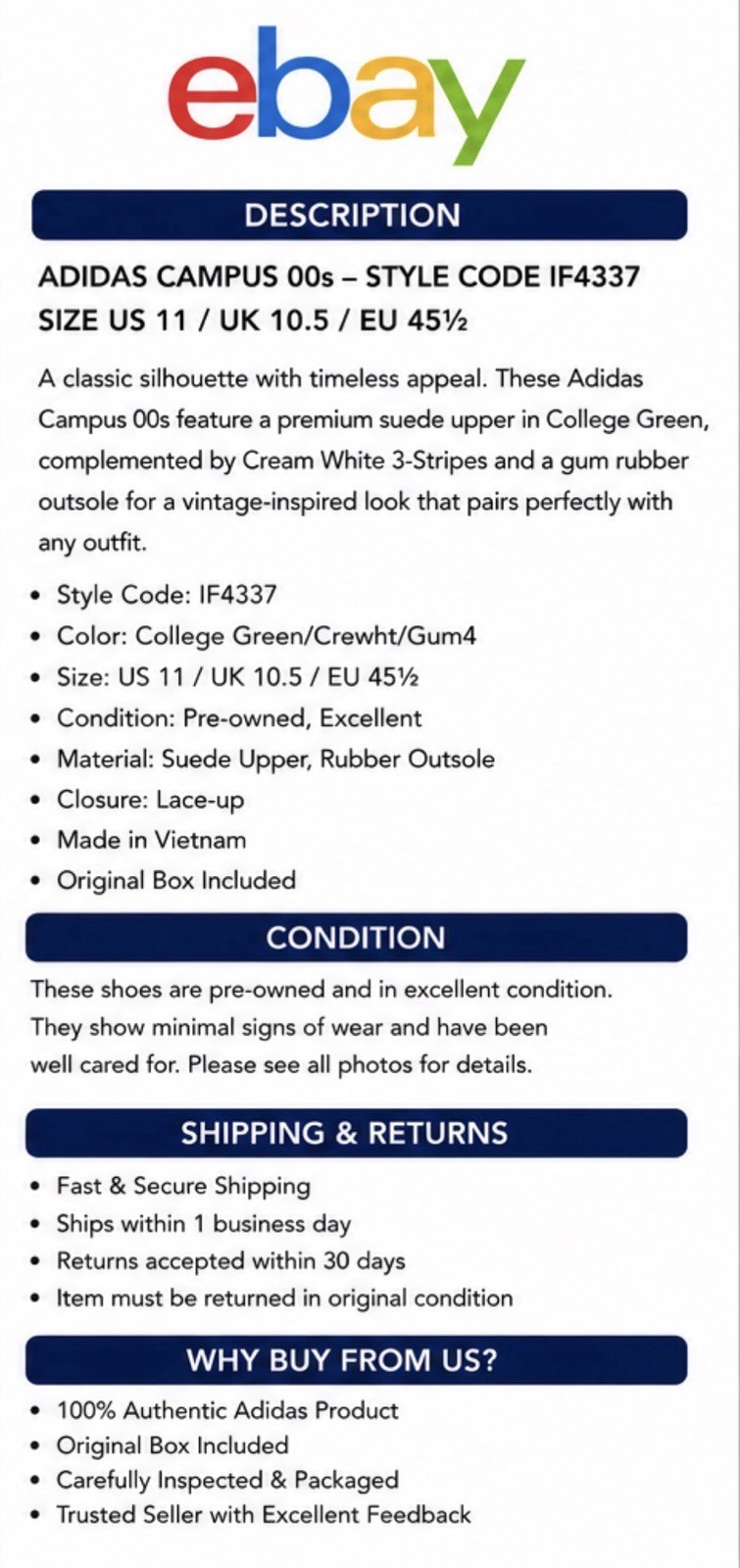 ebay

DESCRIPTION

ADIDAS CAMPUS 00s – STYLE CODE IF4337
SIZE US 11 / UK 10.5 / EU 45½

A classic silhouette with timeless appeal. These Adidas Campus 00s feature a premium suede upper in College Green, complemented by Cream White 3-Stripes and a gum rubber outsole for a vintage-inspired look that pairs perfectly with any outfit.

• Style Code: IF4337
• Color: College Green/Crewht/Gum4
• Size: US 11 / UK 10.5 / EU 45½
• Condition: Pre-owned, Excellent
• Material: Suede Upper, Rubber Outsole
• Closure: Lace-up
• Made in Vietnam
• Original Box Included

CONDITION

These shoes are pre-owned and in excellent condition. They show minimal signs of wear and have been well cared for. Please see all photos for details.

SHIPPING & RETURNS

• Fast & Secure Shipping
• Ships within 1 business day
• Returns accepted within 30 days
• Item must be returned in original condition

WHY BUY FROM US?

• 100% Authentic Adidas Product
• Original Box Included
• Carefully Inspected & Packaged
• Trusted Seller with Excellent Feedback